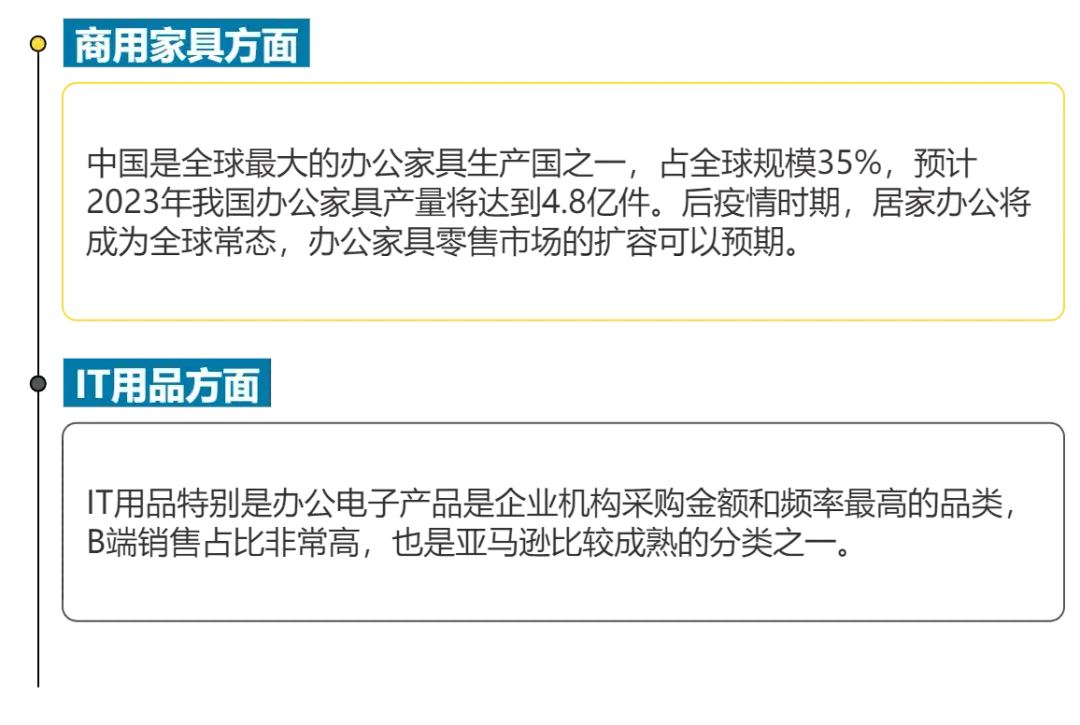 商用家具方面

中国是全球最大的办公家具生产国之一，占全球规模35%，预计2023年我国办公家具产量将达到4.8亿件。后疫情时期，居家办公将成为全球常态，办公家具零售市场的扩容可以预期。

IT用品方面

IT用品特别是办公电子产品是企业机构采购金额和频率最高的品类，B端销售占比非常高，也是亚马逊比较成熟的分类之一。